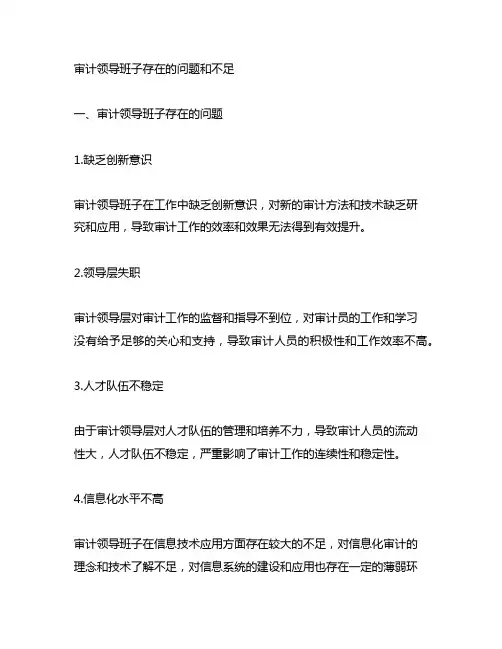 审计领导班子存在的问题和不足

一、审计领导班子存在的问题

1.缺乏创新意识

审计领导班子在工作中缺乏创新意识，对新的审计方法和技术缺乏研究和应用，导致审计工作的效率和效果无法得到有效提升。

2.领导层失职

审计领导层对审计工作的监督和指导不到位，对审计员的工作和学习没有给予足够的关心和支持，导致审计人员的积极性和工作效率不高。

3.人才队伍不稳定

由于审计领导层对人才队伍的管理和培养不力，导致审计人员的流动性大，人才队伍不稳定，严重影响了审计工作的连续性和稳定性。

4.信息化水平不高

审计领导班子在信息技术应用方面存在较大的不足，对信息化审计的理念和技术了解不足，对信息系统的建设和应用也存在一定的薄弱环